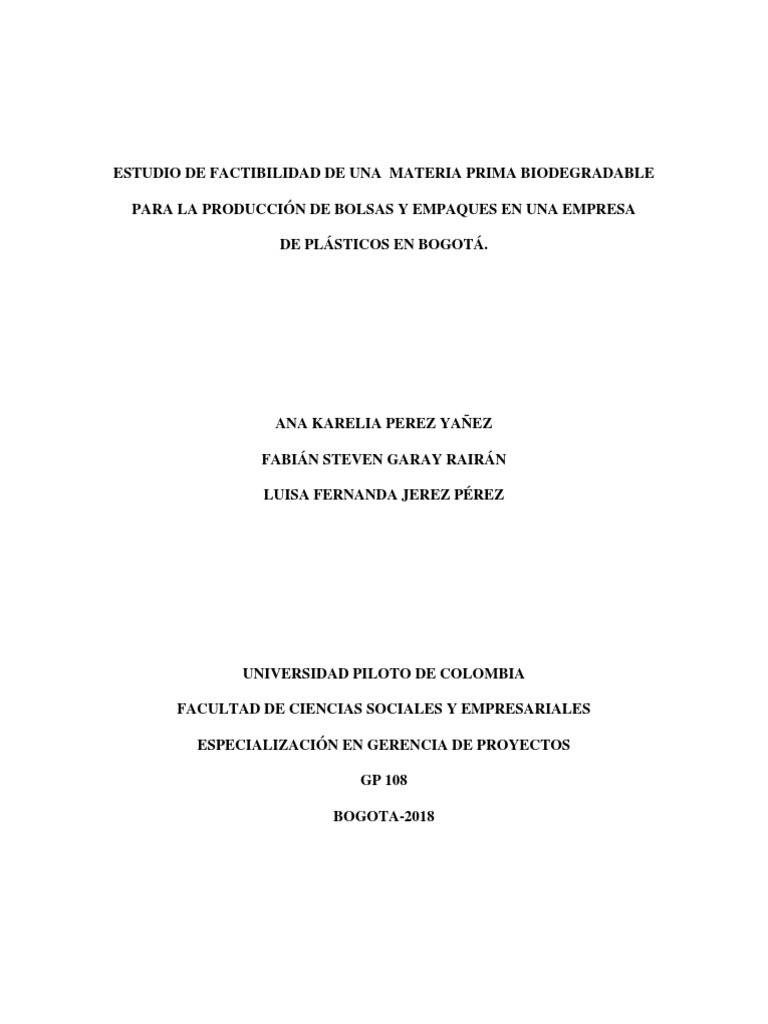 ESTUDIO DE FACTIBILIDAD DE UNA MATERIA PRIMA BIODEGRADABLE PARA LA PRODUCCIÓN DE BOLSAS Y EMPAQUES EN UNA EMPRESA DE PLÁSTICOS EN BOGOTÁ.

ANA KARELIA PEREZ YAÑEZ

FABIÁN STEVEN GARAY RAIRÁN

LUISA FERNANDA JEREZ PÉREZ

UNIVERSIDAD PILOTO DE COLOMBIA

FACULTAD DE CIENCIAS SOCIALES Y EMPRESARIALES

ESPECIALIZACIÓN EN GERENCIA DE PROYECTOS

GP 108

BOGOTA-2018